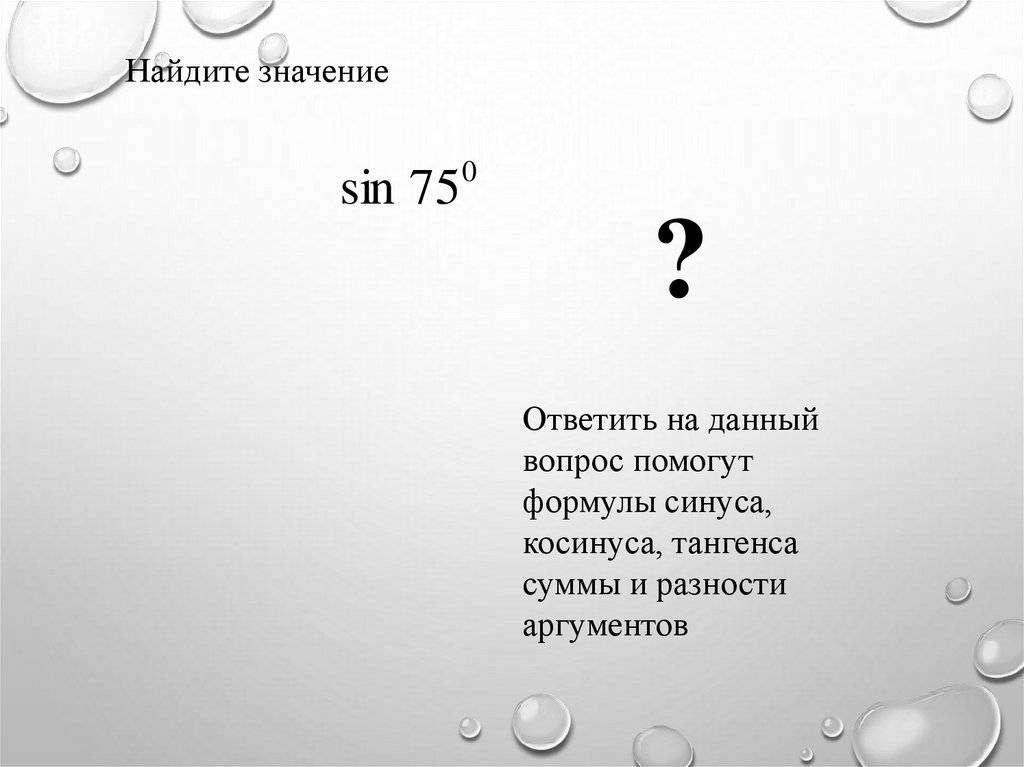 Найдите значение

$\sin 75^0$

?

Ответить на данный вопрос помогут формулы синуса, косинуса, тангенса суммы и разности аргументов